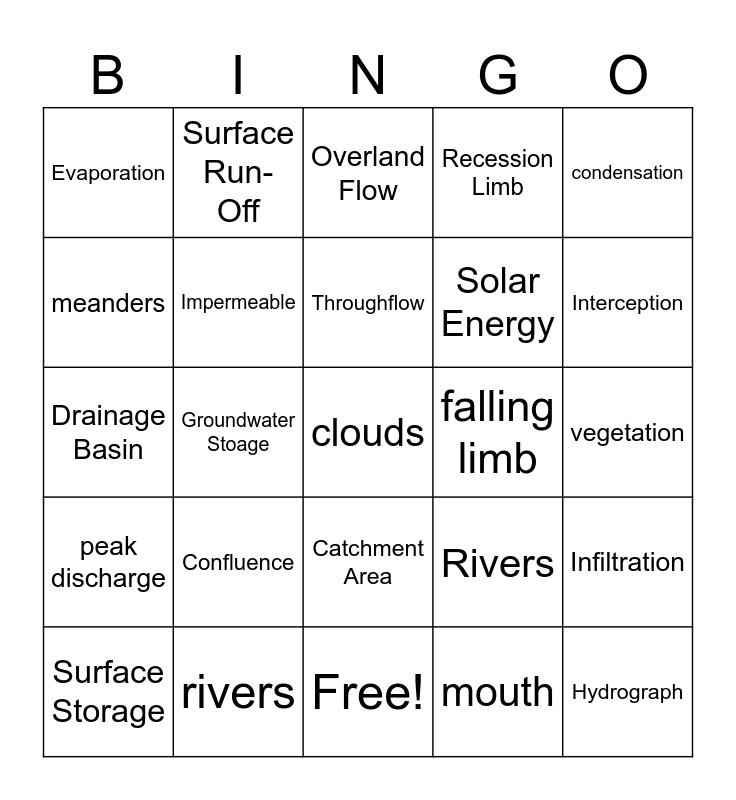 | B | I | N | G | O |
|---|---|---|---|---|
| Evaporation | Surface Run-Off | Overland Flow | Recession Limb | condensation |
| meanders | Impermeable | Throughflow | Solar Energy | Interception |
| Drainage Basin | Groundwater Stoage | clouds | falling limb | vegetation |
| peak discharge | Confluence | Catchment Area | Rivers | Infiltration |
| Surface Storage | rivers | Free! | mouth | Hydrograph |